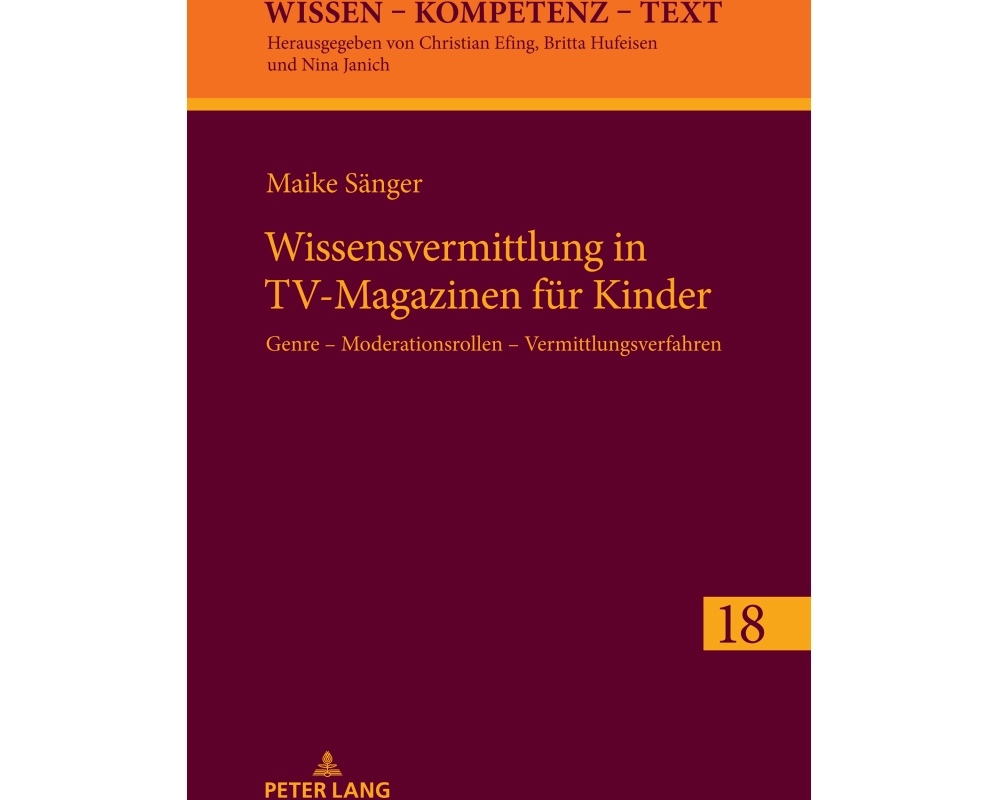 WISSEN – KOMPETENZ – TEXT
Herausgegeben von Christian Efing, Britta Hufeisen und Nina Janich

Maike Sänger

Wissensvermittlung in TV-Magazinen für Kinder

Genre – Moderationsrollen – Vermittlungsverfahren

18

PETER LANG